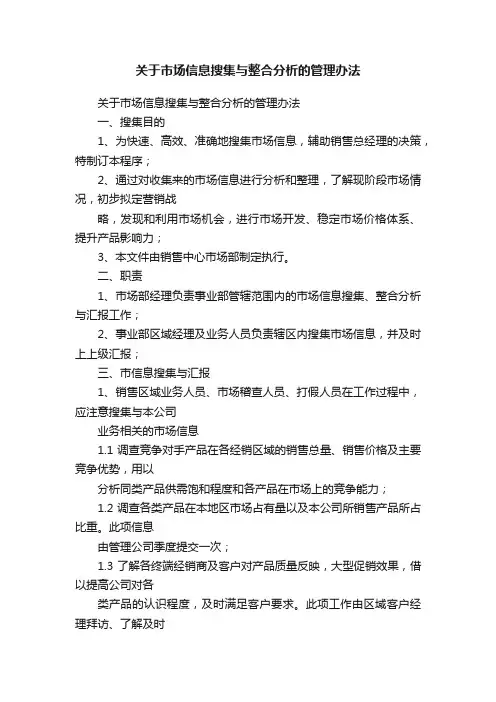 关于市场信息搜集与整合分析的管理办法

关于市场信息搜集与整合分析的管理办法

一、搜集目的

1、为快速、高效、准确地搜集市场信息，辅助销售总经理的决策，特制订本程序；

2、通过对收集来的市场信息进行分析和整理，了解现阶段市场情况，初步拟定营销战

略，发现和利用市场机会，进行市场开发、稳定市场价格体系、提升产品影响力；

3、本文件由销售中心市场部制定执行。

二、职责

1、市场部经理负责事业部管辖范围内的市场信息搜集、整合分析与汇报工作；

2、事业部区域经理及业务人员负责辖区内搜集市场信息，并及时上上级汇报；

三、市信息搜集与汇报

1、销售区域业务人员、市场稽查人员、打假人员在工作过程中，应注意搜集与本公司

业务相关的市场信息

1.1 调查竞争对手产品在各经销区域的销售总量、销售价格及主要竞争优势，用以

分析同类产品供需饱和程度和各产品在市场上的竞争能力；

1.2 调查各类产品在本地区市场占有量以及本公司所销售产品所占比重。此项信息

由管理公司季度提交一次；

1.3 了解各终端经销商及客户对产品质量反映，大型促销效果，借以提高公司对各

类产品的认识程度，及时满足客户要求。此项工作由区域客户经理拜访、了解及时